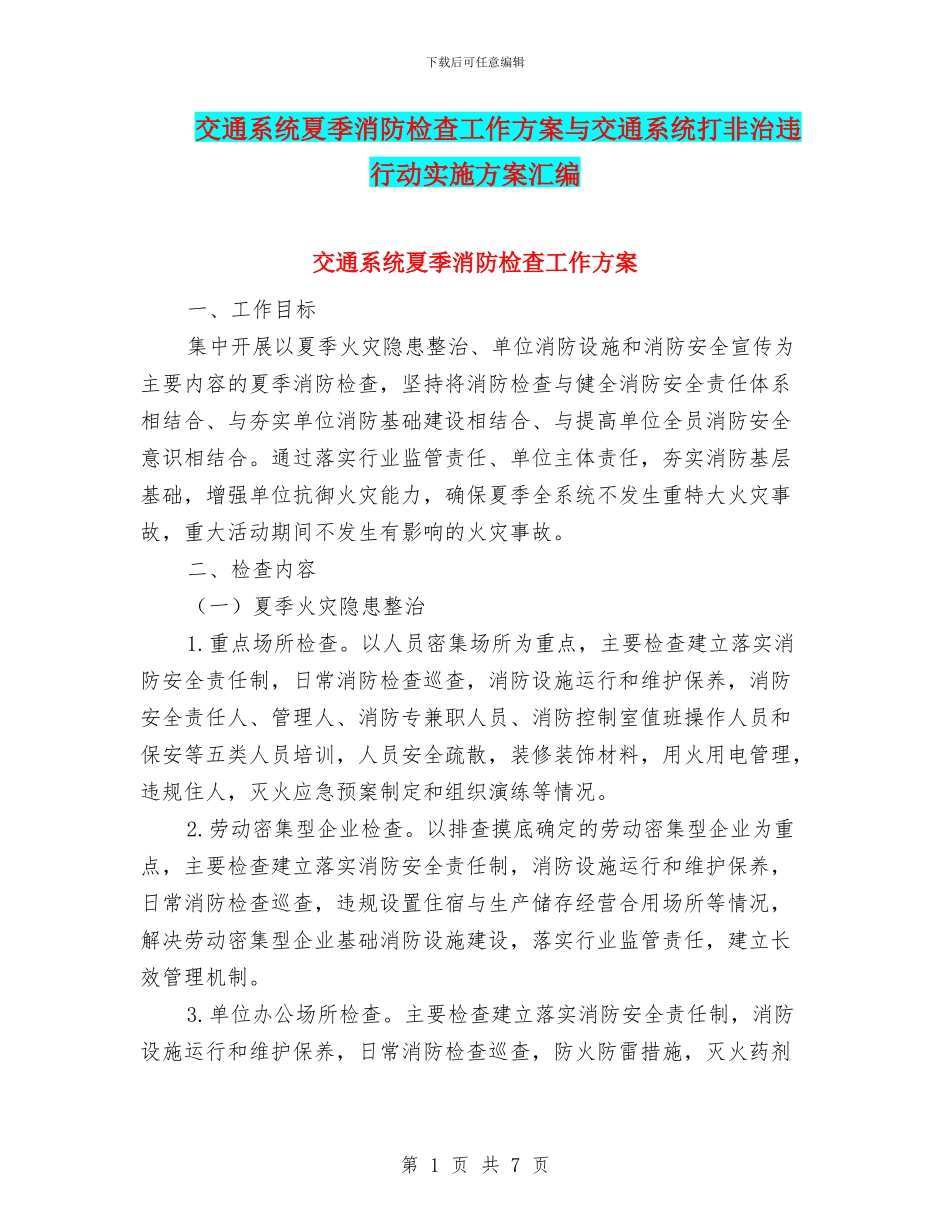 下载后可任意编辑

交通系统夏季消防检查工作方案与交通系统打非治违行动实施方案汇编

交通系统夏季消防检查工作方案

一、工作目标

集中开展以夏季火灾隐患整治、单位消防设施和消防安全宣传为主要内容的夏季消防检查，坚持将消防检查与健全消防安全责任体系相结合、与夯实单位消防基础建设相结合、与提高单位全员消防安全意识相结合。通过落实行业监管责任、单位主体责任，夯实消防基层基础，增强单位抗御火灾能力，确保夏季全系统不发生重特大火灾事故，重大活动期间不发生有影响的火灾事故。

二、检查内容

（一）夏季火灾隐患整治

1.重点场所检查。以人员密集场所为重点，主要检查建立落实消防安全责任制，日常消防检查巡查，消防设施运行和维护保养，消防安全责任人、管理人、消防专兼职人员、消防控制室值班操作人员和保安等五类人员培训，人员安全疏散，装修装饰材料，用火用电管理，违规住人，灭火应急预案制定和组织演练等情况。

2.劳动密集型企业检查。以排查摸底确定的劳动密集型企业为重点，主要检查建立落实消防安全责任制，消防设施运行和维护保养，日常消防检查巡查，违规设置住宿与生产储存经营合用场所等情况，解决劳动密集型企业基础消防设施建设，落实行业监管责任，建立长效管理机制。

3.单位办公场所检查。主要检查建立落实消防安全责任制，消防设施运行和维护保养，日常消防检查巡查，防火防雷措施，灭火药剂

第 1 页 共 7 页